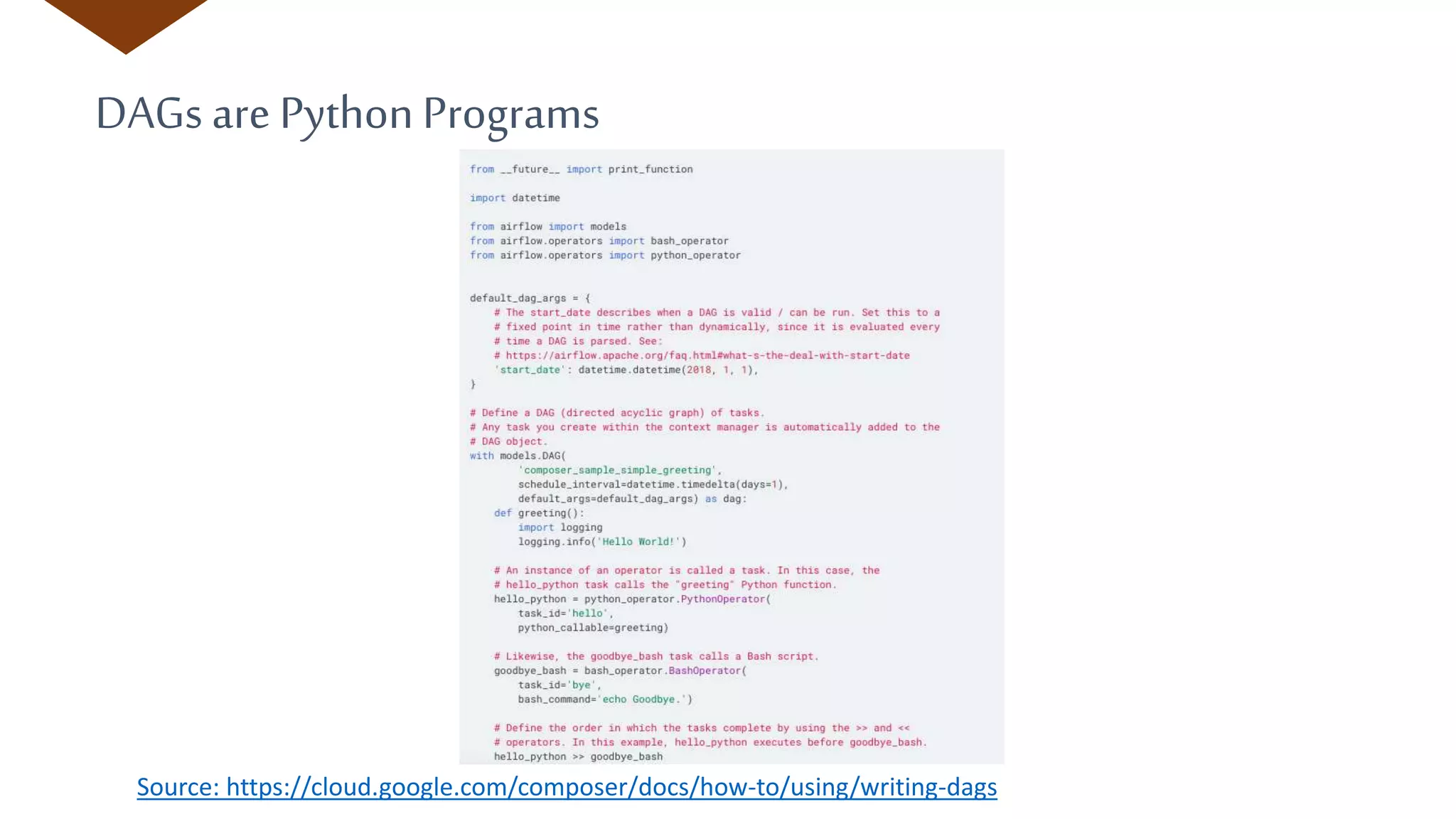 DAGs are Python Programs

from __future__ import print_function

import datetime

from airflow import models
from airflow.operators import bash_operator
from airflow.operators import python_operator


default_dag_args = {
    # The start_date describes when a DAG is valid / can be run. Set this to a
    # fixed point in time rather than dynamically, since it is evaluated every
    # time a DAG is parsed. See:
    # https://airflow.apache.org/faq.html#what-s-the-deal-with-start-date
    'start_date': datetime.datetime(2018, 1, 1),
}

# Define a DAG (directed acyclic graph) of tasks.
# Any task you create within the context manager is automatically added to the
# DAG object.
with models.DAG(
        'composer_sample_simple_greeting',
        schedule_interval=datetime.timedelta(days=1),
        default_args=default_dag_args) as dag:
    def greeting():
        import logging
        logging.info('Hello World!')

    # An instance of an operator is called a task. In this case, the
    # hello_python task calls the "greeting" Python function.
    hello_python = python_operator.PythonOperator(
        task_id='hello',
        python_callable=greeting)

    # Likewise, the goodbye_bash task calls a Bash script.
    goodbye_bash = bash_operator.BashOperator(
        task_id='bye',
        bash_command='echo Goodbye.')

    # Define the order in which the tasks complete by using the >> and <<
    # operators. In this example, hello_python executes before goodbye_bash.
    hello_python >> goodbye_bash

Source: https://cloud.google.com/composer/docs/how-to/using/writing-dags